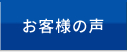 お客様の声